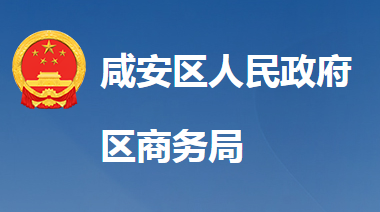 咸安区人民政府

区商务局